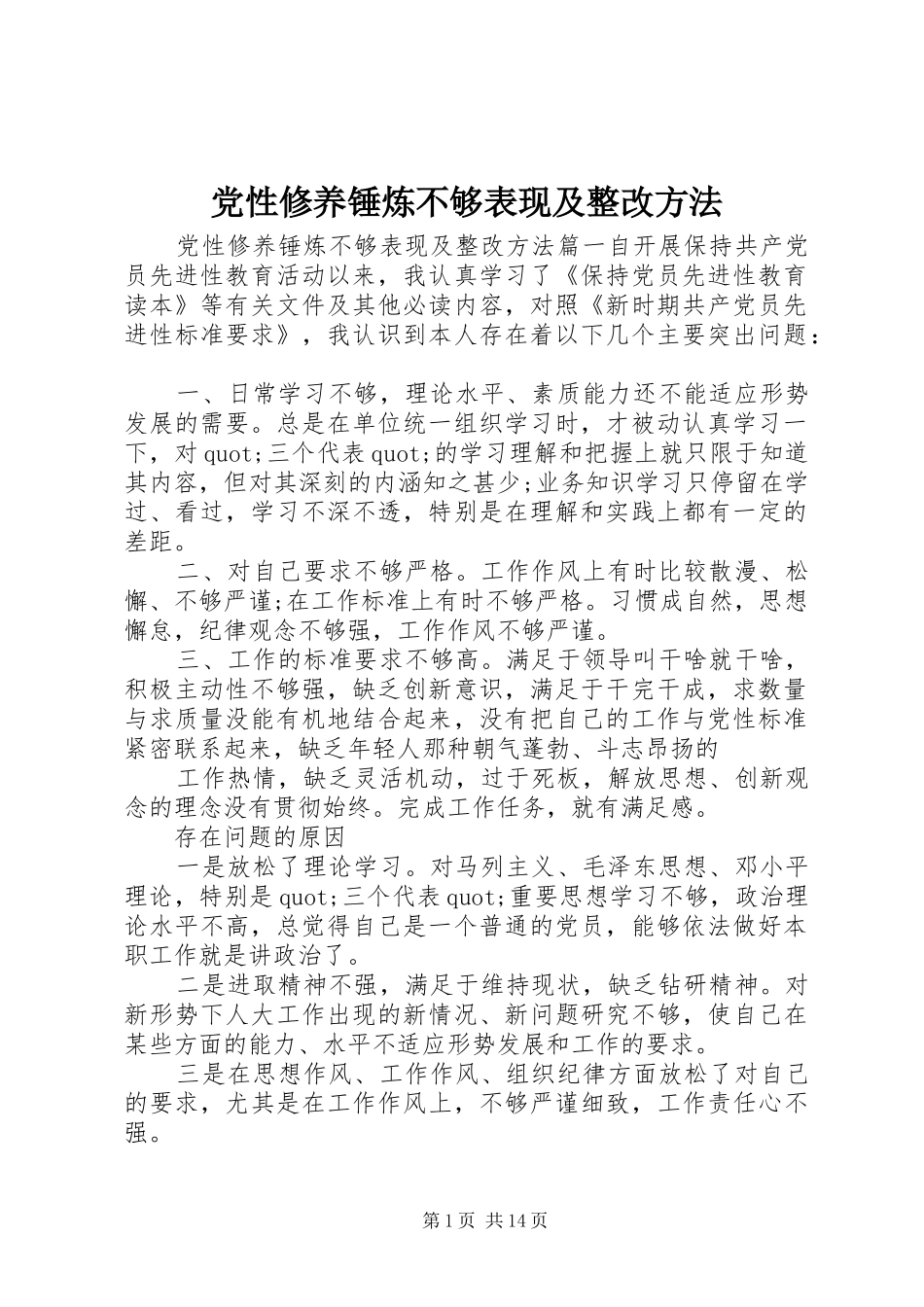 党性修养锤炼不够表现及整改方法

党性修养锤炼不够表现及整改方法篇一自开展保持共产党员先进性教育活动以来，我认真学习了《保持党员先进性教育读本》等有关文件及其他必读内容，对照《新时期共产党员先进性标准要求》，我认识到本人存在着以下几个主要突出问题：

一、日常学习不够，理论水平、素质能力还不能适应形势发展的需要。总是在单位统一组织学习时，才被动认真学习一下，对quot;三个代表quot;的学习理解和把握上就只限于知道其内容，但对其深刻的内涵知之甚少;业务知识学习只停留在学过、看过，学习不深不透，特别是在理解和实践上都有一定的差距。

二、对自己要求不够严格。工作作风上有时比较散漫、松懈、不够严谨;在工作标准上有时不够严格。习惯成自然，思想懈怠，纪律观念不够强，工作作风不够严谨。

三、工作的标准要求不够高。满足于领导叫干啥就干啥，积极主动性不够强，缺乏创新意识，满足于干完干成，求数量与求质量没能有机地结合起来，没有把自己的工作与党性标准紧密联系起来，缺乏年轻人那种朝气蓬勃、斗志昂扬的

工作热情，缺乏灵活机动，过于死板，解放思想、创新观念的理念没有贯彻始终。完成工作任务，就有满足感。

存在问题的原因

一是放松了理论学习。对马列主义、毛泽东思想、邓小平理论，特别是quot;三个代表quot;重要思想学习不够，政治理论水平不高，总觉得自己是一个普通的党员，能够依法做好本职工作就是讲政治了。

二是进取精神不强，满足于维持现状，缺乏钻研精神。对新形势下人大工作出现的新情况、新问题研究不够，使自己在某些方面的能力、水平不适应形势发展和工作的要求。

三是在思想作风、工作作风、组织纪律方面放松了对自己的要求，尤其是在工作作风上，不够严谨细致，工作责任心不强。

第1页 共14页